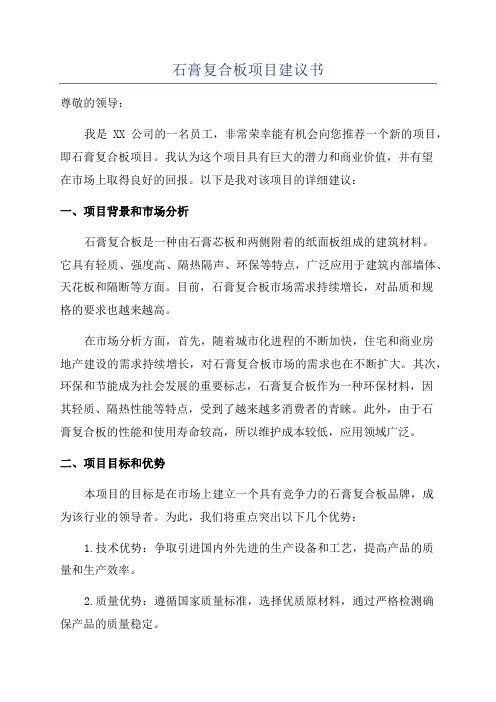 石膏复合板项目建议书

尊敬的领导：

我是 XX 公司的一名员工，非常荣幸能有机会向您推荐一个新的项目，即石膏复合板项目。我认为这个项目具有巨大的潜力和商业价值，并有望在市场上取得良好的回报。以下是我对该项目的详细建议：

一、项目背景和市场分析

石膏复合板是一种由石膏芯板和两侧附着的纸面板组成的建筑材料。它具有轻质、强度高、隔热隔声、环保等特点，广泛应用于建筑内部墙体、天花板和隔断等方面。目前，石膏复合板市场需求持续增长，对品质和规格的要求也越来越高。

在市场分析方面，首先，随着城市化进程的不断加快，住宅和商业房地产建设的需求持续增长，对石膏复合板市场的需求也在不断扩大。其次，环保和节能成为社会发展的重要标志，石膏复合板作为一种环保材料，因其轻质、隔热性能等特点，受到了越来越多消费者的青睐。此外，由于石膏复合板的性能和使用寿命较高，所以维护成本较低，应用领域广泛。

二、项目目标和优势

本项目的目标是在市场上建立一个具有竞争力的石膏复合板品牌，成为该行业的领导者。为此，我们将重点突出以下几个优势：

1.技术优势：争取引进国内外先进的生产设备和工艺，提高产品的质量和生产效率。

2.质量优势：遵循国家质量标准，选择优质原材料，通过严格检测确保产品的质量稳定。